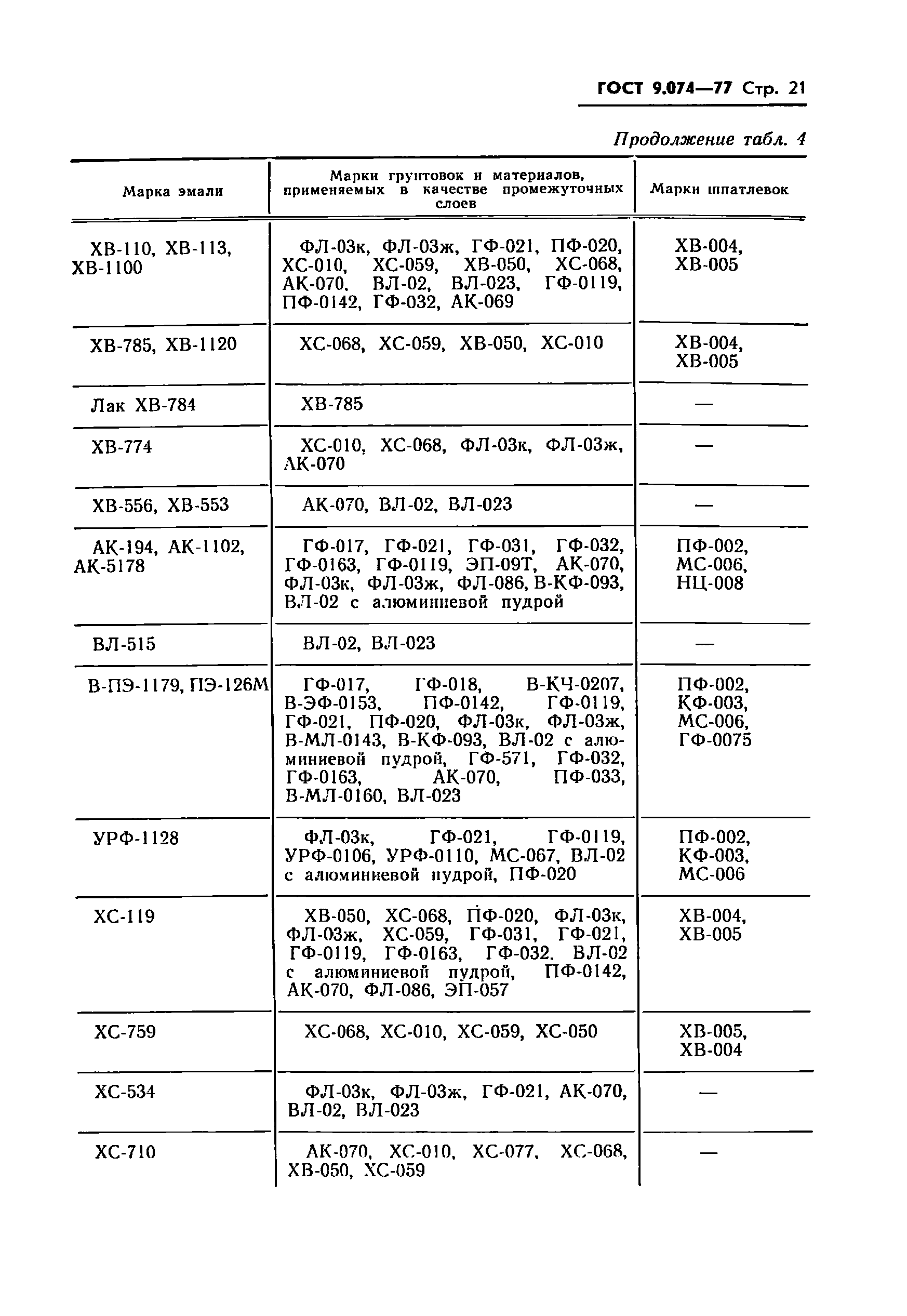 ГОСТ 9.074—77 Стр. 21

Продолжение табл. 4

| Марка эмали | Марки грунтовок и материалов, применяемых в качестве промежуточных слоев | Марки шпатлевок |
|---|---|---|
| ХВ-110, ХВ-113, ХВ-1100 | ФЛ-03к, ФЛ-03ж, ГФ-021, ПФ-020, ХС-010, ХС-059, ХВ-050, ХС-068, АК-070, ВЛ-02, ВЛ-023, ГФ-0119, ПФ-0142, ГФ-032, АК-069 | ХВ-004, ХВ-005 |
| ХВ-785, ХВ-1120 | ХС-068, ХС-059, ХВ-050, ХС-010 | ХВ-004, ХВ-005 |
| Лак ХВ-784 | ХВ-785 | — |
| ХВ-774 | ХС-010, ХС-068, ФЛ-03к, ФЛ-03ж, АК-070 | — |
| ХВ-556, ХВ-553 | АК-070, ВЛ-02, ВЛ-023 | — |
| АК-194, АК-1102, АК-5178 | ГФ-017, ГФ-021, ГФ-031, ГФ-032, ГФ-0163, ГФ-0119, ЭП-09Т, АК-070, ФЛ-03к, ФЛ-03ж, ФЛ-086, В-КФ-093, ВЛ-02 с алюминиевой пудрой | ПФ-002, МС-006, НЦ-008 |
| ВЛ-515 | ВЛ-02, ВЛ-023 | — |
| В-ПЭ-1179, ПЭ-126М | ГФ-017, ГФ-018, В-КЧ-0207, В-ЭФ-0153, ПФ-0142, ГФ-0119, ГФ-021, ПФ-020, ФЛ-03к, ФЛ-03ж, В-МЛ-0143, В-КФ-093, ВЛ-02 с алюминиевой пудрой, ГФ-571, ГФ-032, ГФ-0163, АК-070, ПФ-033, В-МЛ-0160, ВЛ-023 | ПФ-002, КФ-003, МС-006, ГФ-0075 |
| УРФ-1128 | ФЛ-03к, ГФ-021, ГФ-0119, УРФ-0106, УРФ-0110, МС-067, ВЛ-02 с алюминиевой пудрой, ПФ-020 | ПФ-002, КФ-003, МС-006 |
| ХС-119 | ХВ-050, ХС-068, ПФ-020, ФЛ-03к, ФЛ-03ж, ХС-059, ГФ-031, ГФ-021, ГФ-0119, ГФ-0163, ГФ-032, ВЛ-02 с алюминиевой пудрой, ПФ-0142, АК-070, ФЛ-086, ЭП-057 | ХВ-004, ХВ-005 |
| ХС-759 | ХС-068, ХС-010, ХС-059, ХС-050 | ХВ-005, ХВ-004 |
| ХС-534 | ФЛ-03к, ФЛ-03ж, ГФ-021, АК-070, ВЛ-02, ВЛ-023 | — |
| ХС-710 | АК-070, ХС-010, ХС-077, ХС-068, ХВ-050, ХС-059 | — |